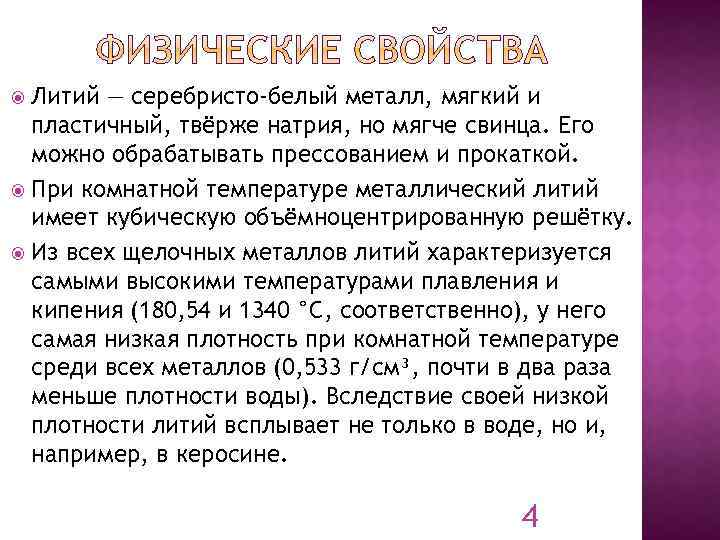 ФИЗИЧЕСКИЕ СВОЙСТВА

Литий — серебристо-белый металл, мягкий и пластичный, твёрже натрия, но мягче свинца. Его можно обрабатывать прессованием и прокаткой.

При комнатной температуре металлический литий имеет кубическую объёмноцентрированную решётку.

Из всех щелочных металлов литий характеризуется самыми высокими температурами плавления и кипения (180,54 и 1340 °C, соответственно), у него самая низкая плотность при комнатной температуре среди всех металлов (0,533 г/см³, почти в два раза меньше плотности воды). Вследствие своей низкой плотности литий всплывает не только в воде, но и, например, в керосине.

4